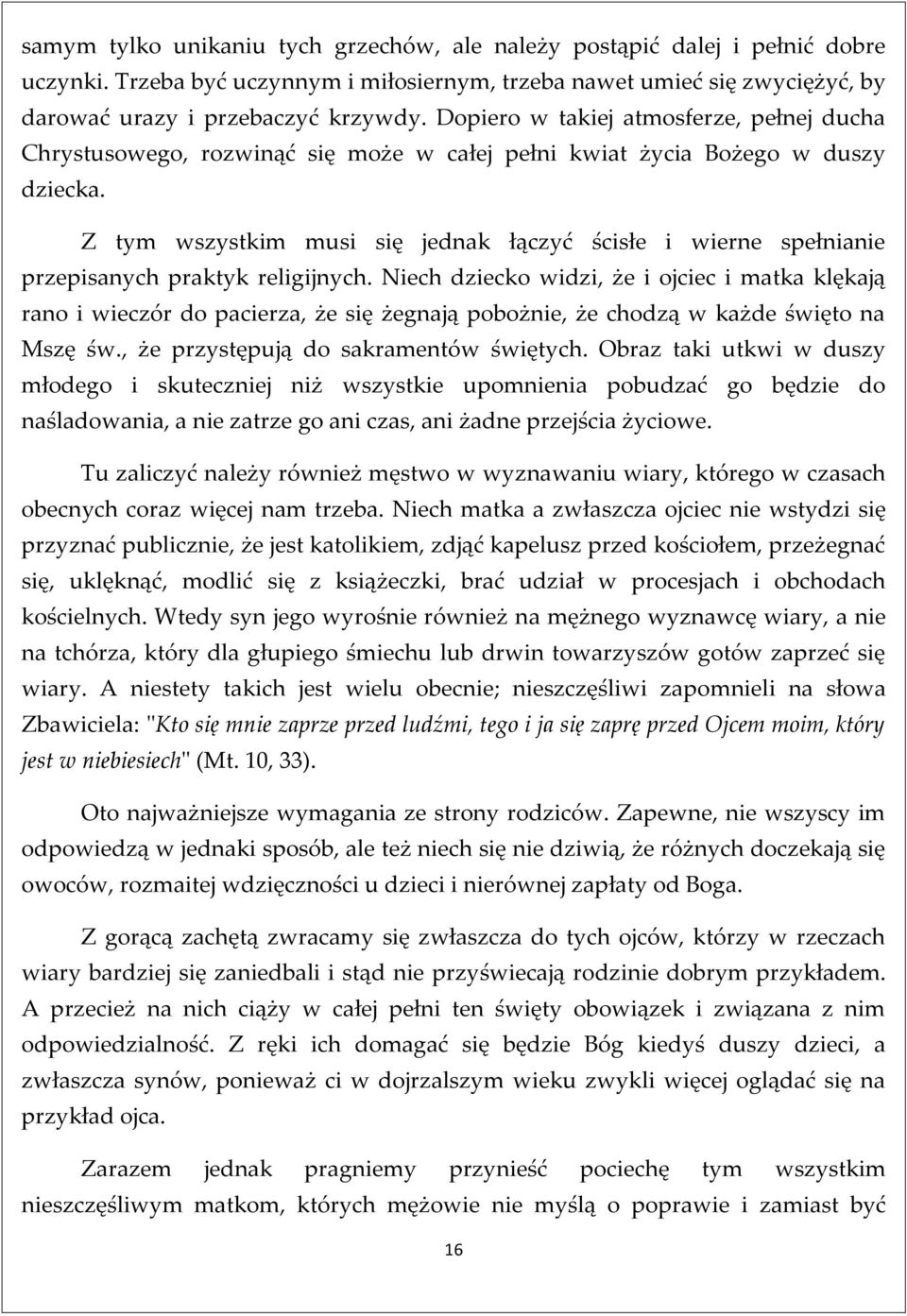 samym tylko unikaniu tych grzechów, ale należy postąpić dalej i pełnić dobre uczynki. Trzeba być uczynnym i miłosiernym, trzeba nawet umieć się zwyciężyć, by darować urazy i przebaczyć krzywdy. Dopiero w takiej atmosferze, pełnej ducha Chrystusowego, rozwinąć się może w całej pełni kwiat życia Bożego w duszy dziecka.

Z tym wszystkim musi się jednak łączyć ścisłe i wierne spełnianie przepisanych praktyk religijnych. Niech dziecko widzi, że i ojciec i matka klękają rano i wieczór do pacierza, że się żegnają pobożnie, że chodzą w każde święto na Mszę św., że przystępują do sakramentów świętych. Obraz taki utkwi w duszy młodego i skuteczniej niż wszystkie upomnienia pobudzać go będzie do naśladowania, a nie zatrze go ani czas, ani żadne przejścia życiowe.

Tu zaliczyć należy również męstwo w wyznawaniu wiary, którego w czasach obecnych coraz więcej nam trzeba. Niech matka a zwłaszcza ojciec nie wstydzi się przyznać publicznie, że jest katolikiem, zdjąć kapelusz przed kościołem, przeżegnać się, uklęknąć, modlić się z książeczki, brać udział w procesjach i obchodach kościelnych. Wtedy syn jego wyrośnie również na mężnego wyznawcę wiary, a nie na tchórza, który dla głupiego śmiechu lub drwin towarzyszów gotów zaprzeć się wiary. A niestety takich jest wielu obecnie; nieszczęśliwi zapomnieli na słowa Zbawiciela: "Kto się mnie zaprze przed ludźmi, tego i ja się zaprę przed Ojcem moim, który jest w niebiesiech" (Mt. 10, 33).

Oto najważniejsze wymagania ze strony rodziców. Zapewne, nie wszyscy im odpowiedzą w jednaki sposób, ale też niech się nie dziwią, że różnych doczekają się owoców, rozmaitej wdzięczności u dzieci i nierównej zapłaty od Boga.

Z gorącą zachętą zwracamy się zwłaszcza do tych ojców, którzy w rzeczach wiary bardziej się zaniedbali i stąd nie przyświecają rodzinie dobrym przykładem. A przecież na nich ciąży w całej pełni ten święty obowiązek i związana z nim odpowiedzialność. Z ręki ich domagać się będzie Bóg kiedyś duszy dzieci, a zwłaszcza synów, ponieważ ci w dojrzalszym wieku zwykli więcej oglądać się na przykład ojca.

Zarazem jednak pragniemy przynieść pociechę tym wszystkim nieszczęśliwym matkom, których mężowie nie myślą o poprawie i zamiast być

16